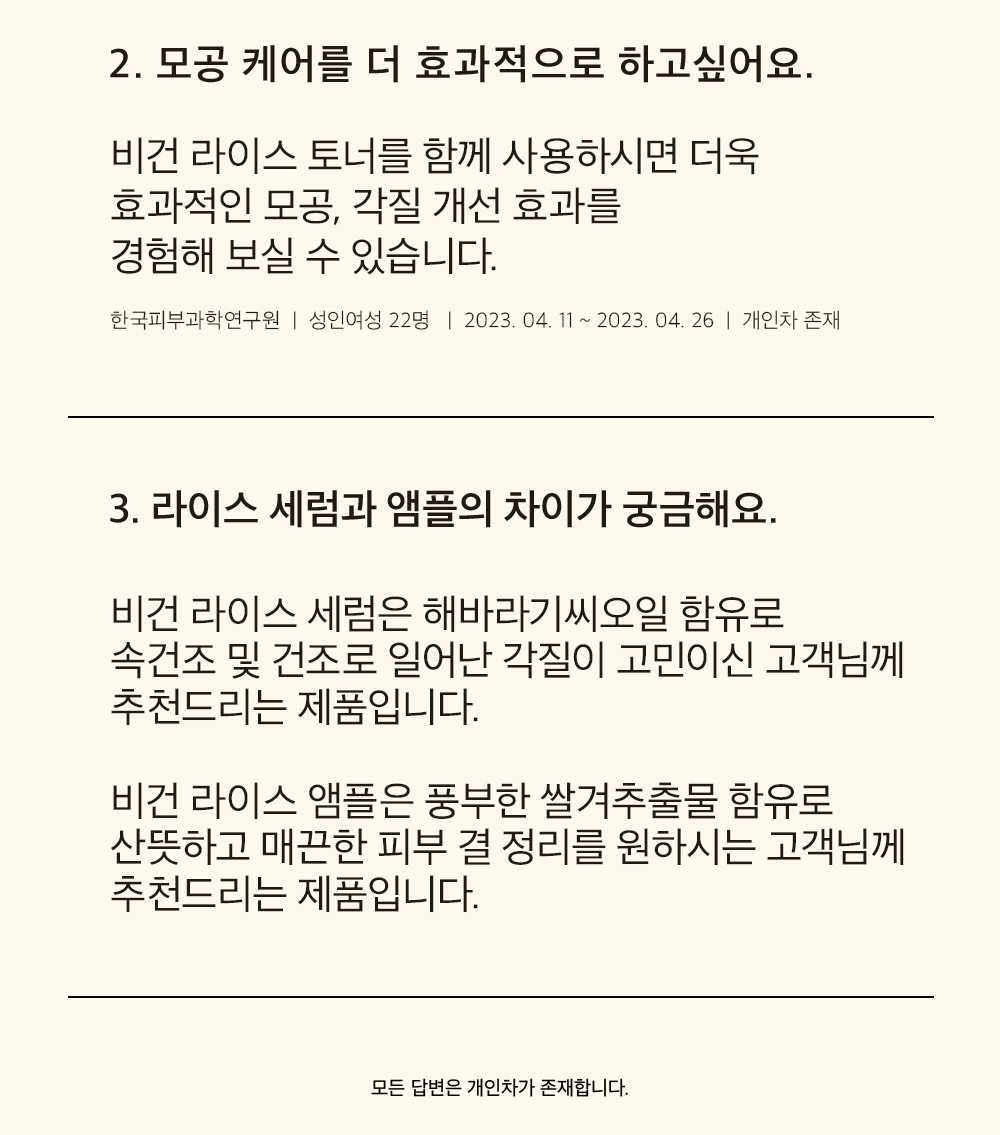 2. 모공 케어를 더 효과적으로 하고싶어요.

비건 라이스 토너를 함께 사용하시면 더욱 효과적인 모공, 각질 개선 효과를 경험해 보실 수 있습니다.

한국피부과학연구원 | 성인여성 22명 | 2023. 04. 11 ~ 2023. 04. 26 | 개인차 존재

3. 라이스 세럼과 앰플의 차이가 궁금해요.

비건 라이스 세럼은 해바라기씨오일 함유로 속건조 및 건조로 일어난 각질이 고민이신 고객님께 추천드리는 제품입니다.

비건 라이스 앰플은 풍부한 쌀겨추출물 함유로 산뜻하고 매끈한 피부 결 정리를 원하시는 고객님께 추천드리는 제품입니다.

모든 답변은 개인차가 존재합니다.